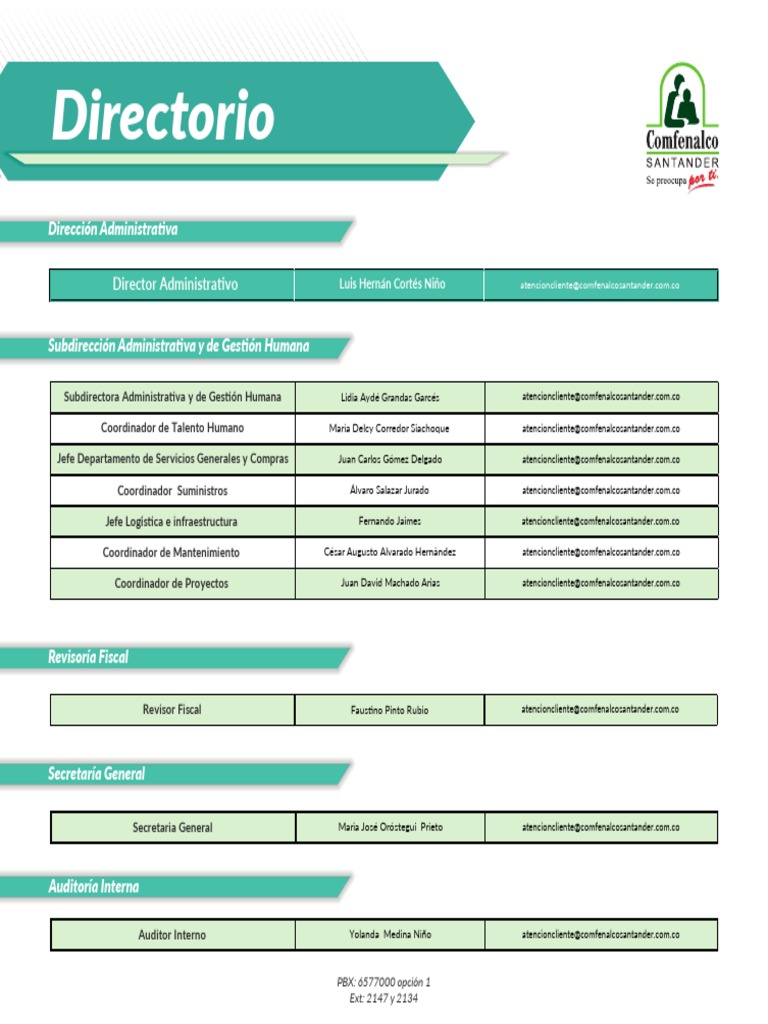 Directorio

Comfenalco
SANTANDER
Se preocupa por ti.

Dirección Administrativa

| Director Administrativo | Luis Hernán Cortés Niño | atencioncliente@comfenalcosantander.com.co |
|---|---|---|

Subdirección Administrativa y de Gestión Humana

| Subdirectora Administrativa y de Gestión Humana | Lidia Ayde Grandas Garcés | atencioncliente@comfenalcosantander.com.co |
|---|---|---|
| Coordinador de Talento Humano | Maria Delcy Corredor Siachoque | atencioncliente@comfenalcosantander.com.co |
| Jefe Departamento de Servicios Generales y Compras | Juan Carlos Gómez Delgado | atencioncliente@comfenalcosantander.com.co |
| Coordinador Suministros | Álvaro Salazar Jurado | atencioncliente@comfenalcosantander.com.co |
| Jefe Logística e infraestructura | Fernando Jaimes | atencioncliente@comfenalcosantander.com.co |
| Coordinador de Mantenimiento | César Augusto Alvarado Hernández | atencioncliente@comfenalcosantander.com.co |
| Coordinador de Proyectos | Juan David Machado Arias | atencioncliente@comfenalcosantander.com.co |

Revisoría Fiscal

| Revisor Fiscal | Faustino Pinto Rubio | atencioncliente@comfenalcosantander.com.co |
|---|---|---|

Secretaría General

| Secretaria General | Maria José Oróstegui Prieto | atencioncliente@comfenalcosantander.com.co |
|---|---|---|

Auditoría Interna

| Auditor Interno | Yolanda Medina Niño | atencioncliente@comfenalcosantander.com.co |
|---|---|---|

PBX: 6577000 opción 1
Ext: 2147 y 2134